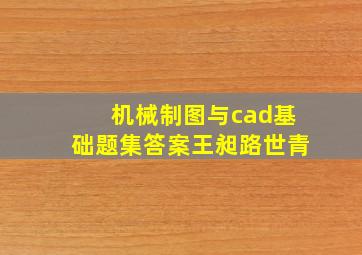 机械制图与cad基础题集答案王昶路世青